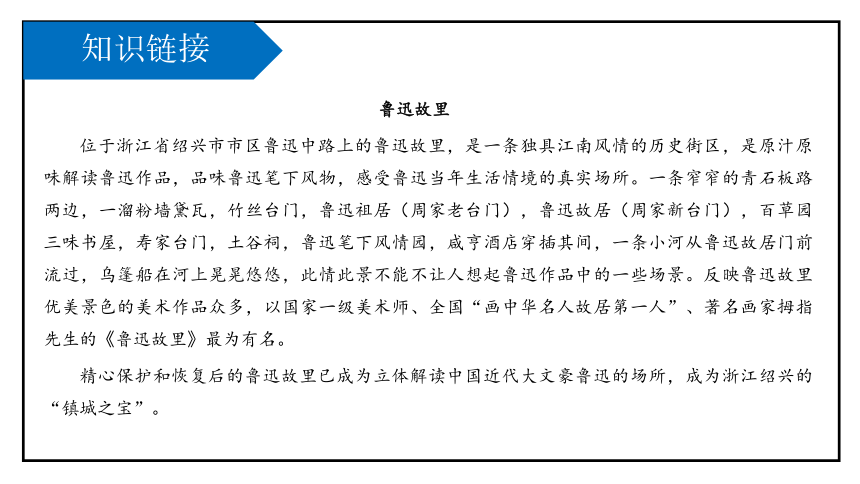 知识链接

鲁迅故里

位于浙江省绍兴市市区鲁迅中路上的鲁迅故里，是一条独具江南风情的历史街区，是原汁原味解读鲁迅作品，品味鲁迅笔下风物，感受鲁迅当年生活情境的真实场所。一条窄窄的青石板路两边，一溜粉墙黛瓦，竹丝台门，鲁迅祖居（周家老台门），鲁迅故居（周家新台门），百草园三味书屋，寿家台门，土谷祠，鲁迅笔下风情园，咸亨酒店穿插其间，一条小河从鲁迅故居门前流过，乌篷船在河上晃晃悠悠，此情此景不能不让人想起鲁迅作品中的一些场景。反映鲁迅故里优美景色的美术作品众多，以国家一级美术师、全国“画中华名人故居第一人”、著名画家拇指先生的《鲁迅故里》最为有名。

精心保护和恢复后的鲁迅故里已成为立体解读中国近代大文豪鲁迅的场所，成为浙江绍兴的“镇城之宝”。